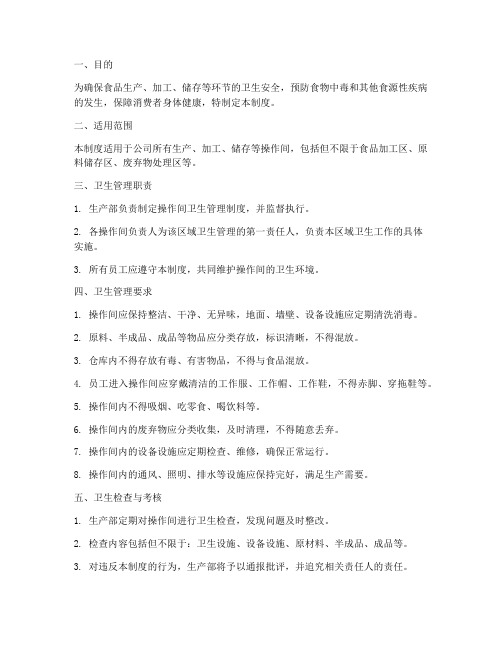 一、目的

为确保食品生产、加工、储存等环节的卫生安全，预防食物中毒和其他食源性疾病的发生，保障消费者身体健康，特制定本制度。

二、适用范围

本制度适用于公司所有生产、加工、储存等操作间，包括但不限于食品加工区、原料储存区、废弃物处理区等。

三、卫生管理职责

1. 生产部负责制定操作间卫生管理制度，并监督执行。

2. 各操作间负责人为该区域卫生管理的第一责任人，负责本区域卫生工作的具体实施。

3. 所有员工应遵守本制度，共同维护操作间的卫生环境。

四、卫生管理要求

1. 操作间应保持整洁、干净、无异味，地面、墙壁、设备设施应定期清洗消毒。

2. 原料、半成品、成品等物品应分类存放，标识清晰，不得混放。

3. 仓库内不得存放有毒、有害物品，不得与食品混放。

4. 员工进入操作间应穿戴清洁的工作服、工作帽、工作鞋，不得赤脚、穿拖鞋等。

5. 操作间内不得吸烟、吃零食、喝饮料等。

6. 操作间内的废弃物应分类收集，及时清理，不得随意丢弃。

7. 操作间内的设备设施应定期检查、维修，确保正常运行。

8. 操作间内的通风、照明、排水等设施应保持完好，满足生产需要。

五、卫生检查与考核

1. 生产部定期对操作间进行卫生检查，发现问题及时整改。

2. 检查内容包括但不限于：卫生设施、设备设施、原材料、半成品、成品等。

3. 对违反本制度的行为，生产部将予以通报批评，并追究相关责任人的责任。